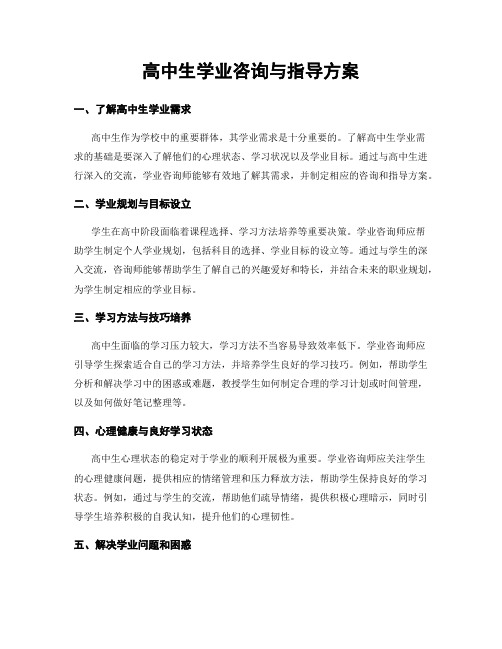 高中生学业咨询与指导方案

一、了解高中生学业需求

高中生作为学校中的重要群体，其学业需求是十分重要的。了解高中生学业需求的基础是要深入了解他们的心理状态、学习状况以及学业目标。通过与高中生进行深入的交流，学业咨询师能够有效地了解其需求，并制定相应的咨询和指导方案。

二、学业规划与目标设立

学生在高中阶段面临着课程选择、学习方法培养等重要决策。学业咨询师应帮助学生制定个人学业规划，包括科目的选择、学业目标的设立等。通过与学生的深入交流，咨询师能够帮助学生了解自己的兴趣爱好和特长，并结合未来的职业规划，为学生制定相应的学业目标。

三、学习方法与技巧培养

高中生面临的学习压力较大，学习方法不当容易导致效率低下。学业咨询师应引导学生探索适合自己的学习方法，并培养学生良好的学习技巧。例如，帮助学生分析和解决学习中的困惑或难题，教授学生如何制定合理的学习计划或时间管理，以及如何做好笔记整理等。

四、心理健康与良好学习状态

高中生心理状态的稳定对于学业的顺利开展极为重要。学业咨询师应关注学生的心理健康问题，提供相应的情绪管理和压力释放方法，帮助学生保持良好的学习状态。例如，通过与学生的交流，帮助他们疏导情绪，提供积极心理暗示，同时引导学生培养积极的自我认知，提升他们的心理韧性。

五、解决学业问题和困惑